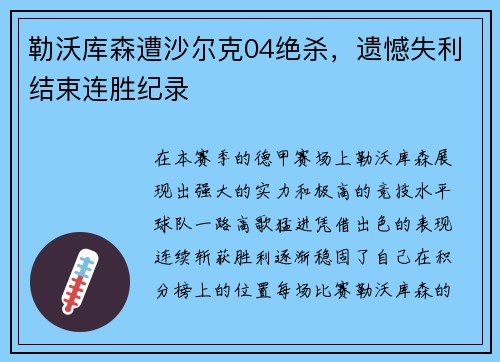 勒沃库森遭沙尔克04绝杀，遗憾失利结束连胜纪录

在本赛季的德甲赛场上勒沃库森展现出强大的实力和极高的竞技水平球队一路高歌猛进凭借出色的表现连续斩获胜利逐渐稳固了自己在积分榜上的位置每场比赛勒沃库森的